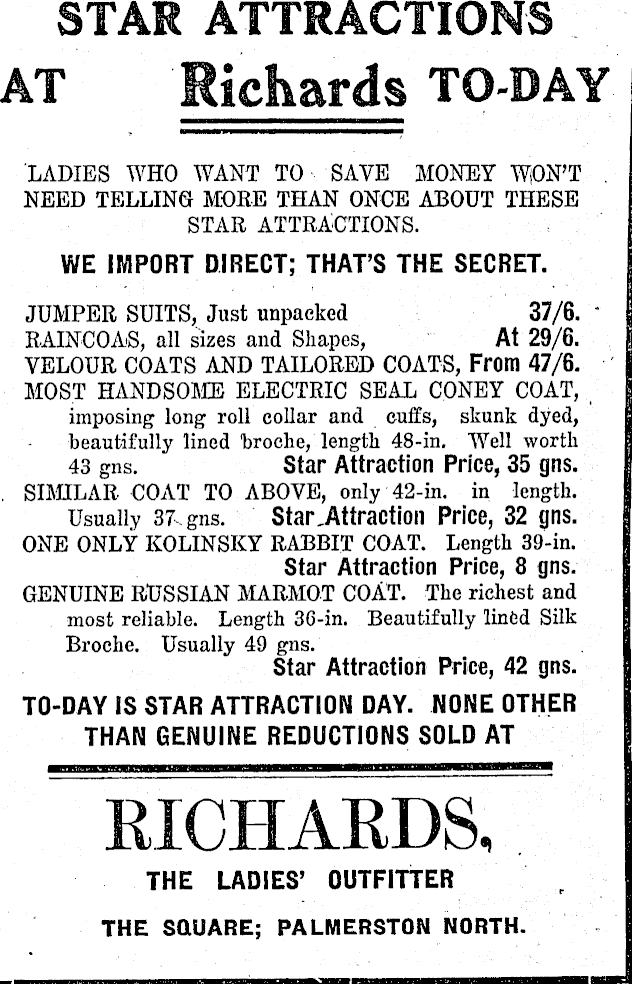 STAR ATTRACTIONS

AT Richards TO-DAY

LADIES WHO WANT TO SAVE MONEY WON'T NEED TELLING MORE THAN ONCE ABOUT THESE STAR ATTRACTIONS.

WE IMPORT DIRECT; THAT'S THE SECRET.

JUMPER SUITS, Just unpacked 37/6.
RAINCOAS, all sizes and Shapes, At 29/6.
VELOUR COATS AND TAILORED COATS, From 47/6.
MOST HANDSOME ELECTRIC SEAL CONEY COAT, imposing long roll collar and cuffs, skunk dyed, beautifully lined broche, length 48-in. Well worth 43 gns. Star Attraction Price, 35 gns.
SIMILAR COAT TO ABOVE, only 42-in. in length. Usually 37 gns. Star Attraction Price, 32 gns.
ONE ONLY KOLINSKY RABBIT COAT. Length 39-in. Star Attraction Price, 8 gns.
GENUINE RUSSIAN MARMOT COAT. The richest and most reliable. Length 36-in. Beautifully lined Silk Broche. Usually 49 gns. Star Attraction Price, 42 gns.

TO-DAY IS STAR ATTRACTION DAY. NONE OTHER THAN GENUINE REDUCTIONS SOLD AT

RICHARDS,

THE LADIES' OUTFITTER

THE SQUARE; PALMERSTON NORTH.